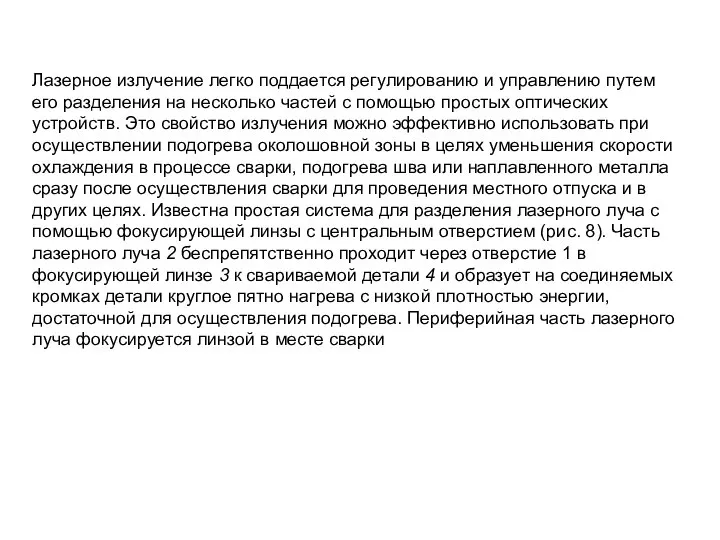 Лазерное излучение легко поддается регулированию и управлению путем его разделения на несколько частей с помощью простых оптических устройств. Это свойство излучения можно эффективно использовать при осуществлении подогрева околошовной зоны в целях уменьшения скорости охлаждения в процессе сварки, подогрева шва или наплавленного металла сразу после осуществления сварки для проведения местного отпуска и в других целях. Известна простая система для разделения лазерного луча с помощью фокусирующей линзы с центральным отверстием (рис. 8). Часть лазерного луча 2 беспрепятственно проходит через отверстие 1 в фокусирующей линзе 3 к свариваемой детали 4 и образует на соединяемых кромках детали круглое пятно нагрева с низкой плотностью энергии, достаточной для осуществления подогрева. Периферийная часть лазерного луча фокусируется линзой в месте сварки